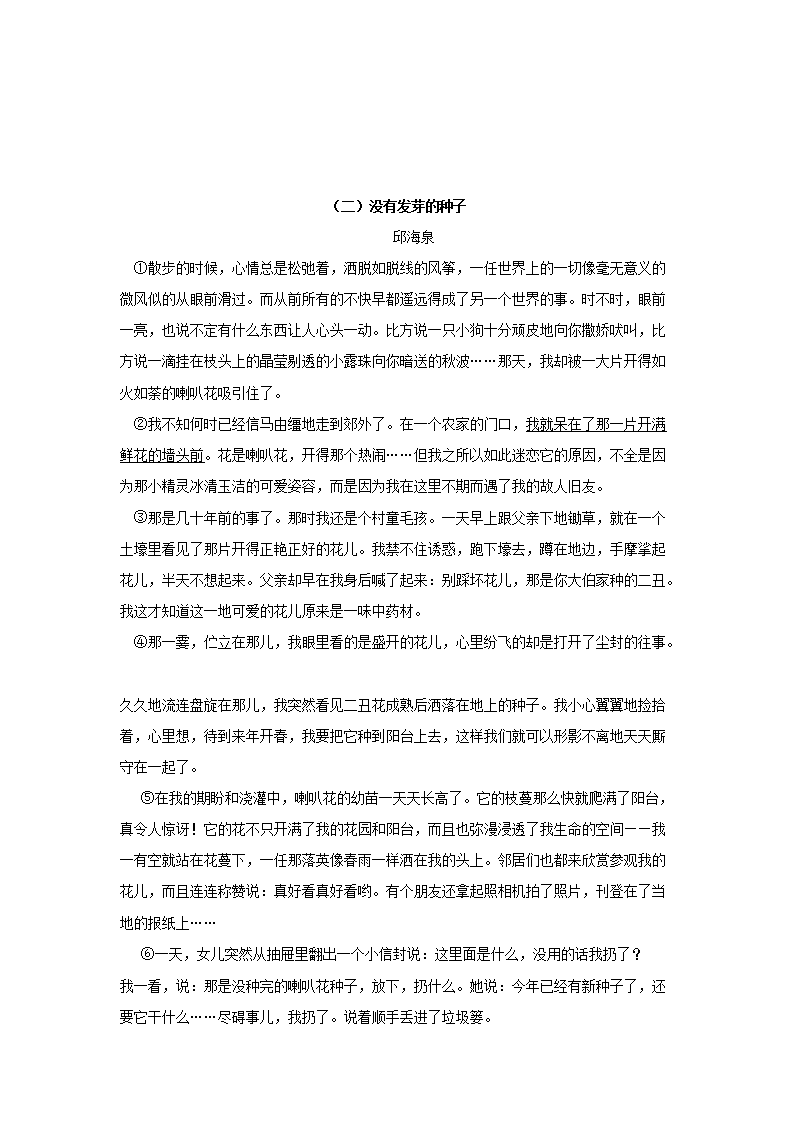 （二）没有发芽的种子

邱海泉

①散步的时候，心情总是松弛着，洒脱如脱线的风筝，一任世界上的一切像毫无意义的微风似的从眼前滑过。而从前所有的不快早都遥远得成了另一个世界的事。时不时，眼前一亮，也说不定有什么东西让人心头一动。比方说一只小狗十分顽皮地向你撒娇吠叫，比方说一滴挂在枝头上的晶莹剔透的小露珠向你暗送的秋波……那天，我却被一大片开得如火如荼的喇叭花吸引住了。

②我不知何时已经信马由缰地走到郊外了。在一个农家的门口，我就呆在了那一片开满鲜花的墙头前。花是喇叭花，开得那个热闹……但我之所以如此迷恋它的原因，不全是因为那小精灵冰清玉洁的可爱姿容，而是因为我在这里不期而遇了我的故人旧友。

③那是几十年前的事了。那时我还是个村童毛孩。一天早上跟父亲下地锄草，就在一个土壕里看见了那片开得正艳正好的花儿。我禁不住诱惑，跑下壕去，蹲在地边，手摩挲起花儿，半天不想起来。父亲却早在我身后喊了起来：别踩坏花儿，那是你大伯家种的二丑。我这才知道这一地可爱的花儿原来是一味中药材。

④那一霎，伫立在那儿，我眼里看的是盛开的花儿，心里纷飞的却是打开了尘封的往事。

久久地流连盘旋在那儿，我突然看见二丑花成熟后洒落在地上的种子。我小心翼翼地捡拾着，心里想，待到来年开春，我要把它种到阳台上去，这样我们就可以形影不离地天天厮守在一起了。

⑤在我的期盼和浇灌中，喇叭花的幼苗一天天长高了。它的枝蔓那么快就爬满了阳台，真令人惊讶！它的花不只开满了我的花园和阳台，而且也弥漫浸透了我生命的空间——我一有空就站在花蔓下，一任那落英像春雨一样洒在我的头上。邻居们也都来欣赏参观我的花儿，而且连连称赞说：真好看真好看哟。有个朋友还拿起照相机拍了照片，刊登在了当地的报纸上……

⑥一天，女儿突然从抽屉里翻出一个小信封说：这里面是什么，没用的话我扔了？我一看，说：那是没种完的喇叭花种子，放下，扔什么。她说：今年已经有新种子了，还要它干什么……尽碍事儿，我扔了。说着顺手丢进了垃圾篓。